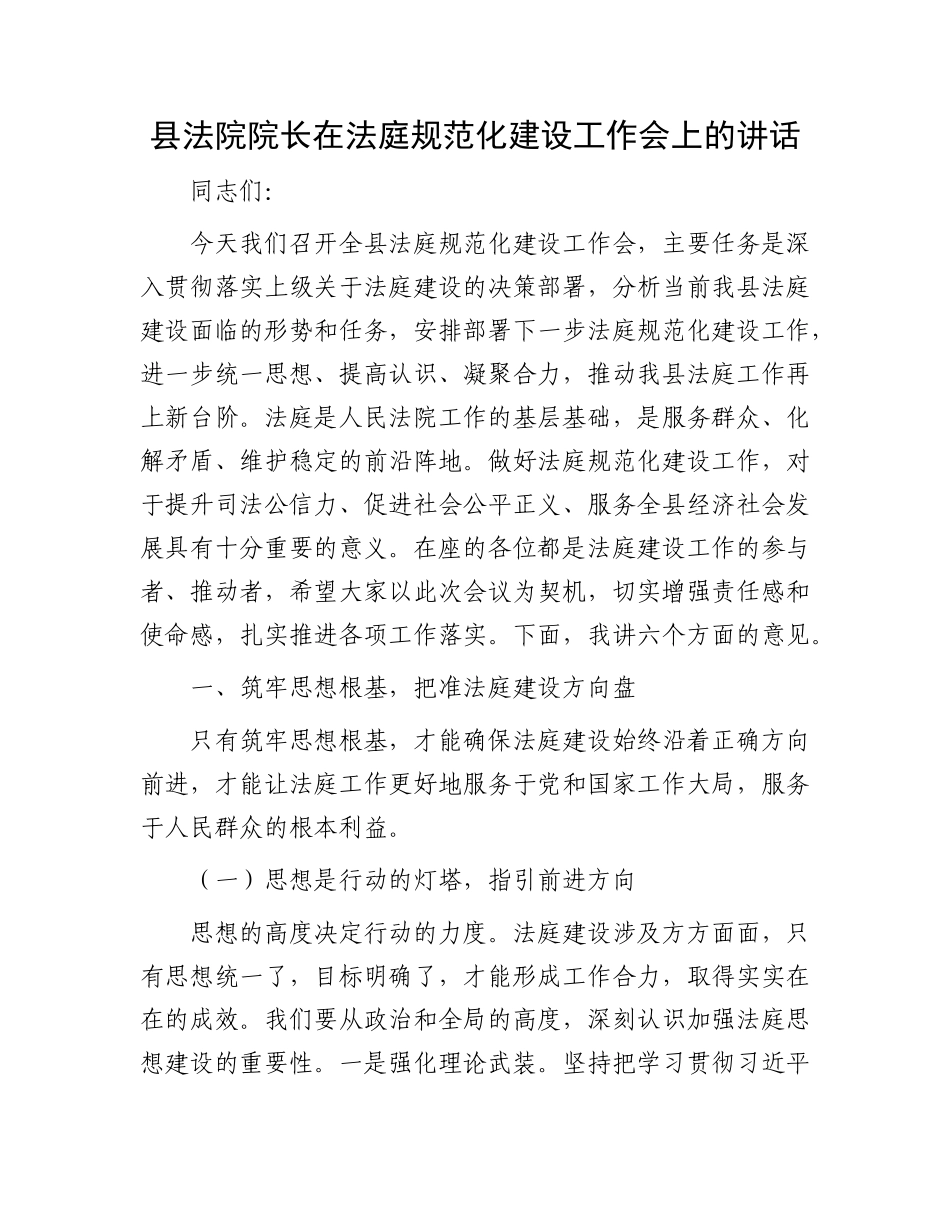 县法院院长在法庭规范化建设工作会上的讲话

同志们:

今天我们召开全县法庭规范化建设工作会，主要任务是深入贯彻落实上级关于法庭建设的决策部署，分析当前我县法庭建设面临的形势和任务，安排部署下一步法庭规范化建设工作，进一步统一思想、提高认识、凝聚合力，推动我县法庭工作再上新台阶。法庭是人民法院工作的基层基础，是服务群众、化解矛盾、维护稳定的前沿阵地。做好法庭规范化建设工作，对于提升司法公信力、促进社会公平正义、服务全县经济社会发展具有十分重要的意义。在座的各位都是法庭建设工作的参与者、推动者，希望大家以此次会议为契机，切实增强责任感和使命感，扎实推进各项工作落实。下面，我讲六个方面的意见。

一、筑牢思想根基，把准法庭建设方向盘

只有筑牢思想根基，才能确保法庭建设始终沿着正确方向前进，才能让法庭工作更好地服务于党和国家工作大局，服务于人民群众的根本利益。

（一）思想是行动的灯塔，指引前进方向

思想的高度决定行动的力度。法庭建设涉及方方面面，只有思想统一了，目标明确了，才能形成工作合力，取得实实在在的成效。我们要从政治和全局的高度，深刻认识加强法庭思想建设的重要性。一是强化理论武装。坚持把学习贯彻习近平